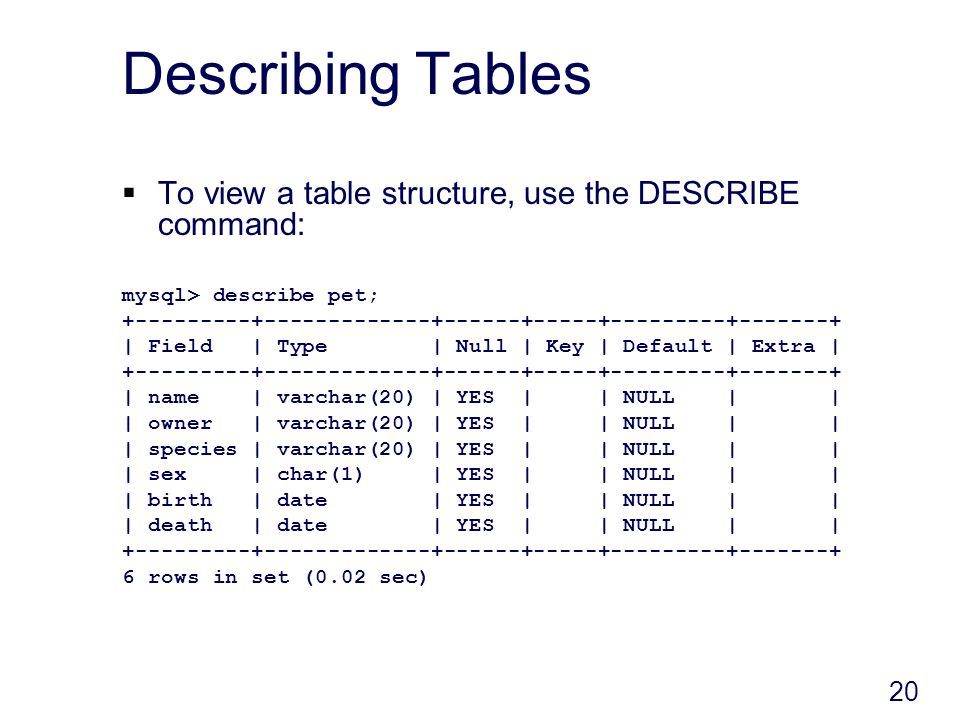 Describing Tables

▪ To view a table structure, use the DESCRIBE command:

mysql> describe pet;

| Field | Type | Null | Key | Default | Extra |
|---|---|---|---|---|---|
| name | varchar(20) | YES | | NULL | |
| owner | varchar(20) | YES | | NULL | |
| species | varchar(20) | YES | | NULL | |
| sex | char(1) | YES | | NULL | |
| birth | date | YES | | NULL | |
| death | date | YES | | NULL | |

6 rows in set (0.02 sec)

20